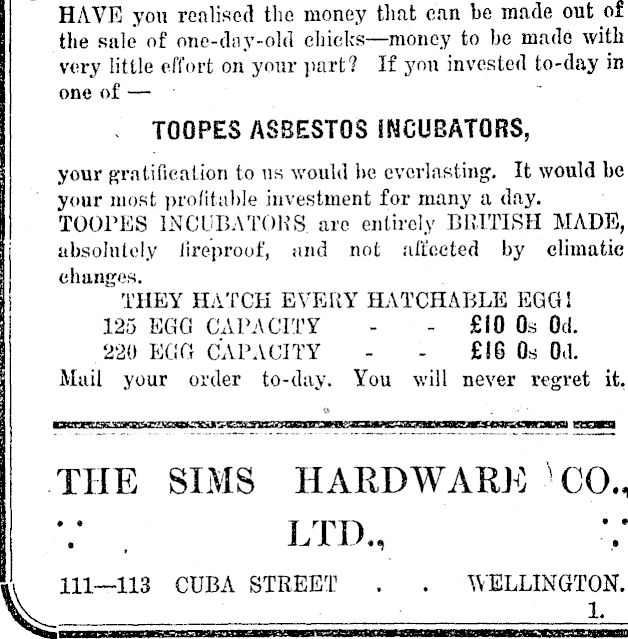 HAVE you realised the money that can be made out of the sale of one-day-old chicks—money to be made with very little effort on your part? If you invested to-day in one of —

TOOPES ASBESTOS INCUBATORS,

your gratification to us would be everlasting. It would be your most profitable investment for many a day.

TOOPES INCUBATORS are entirely BRITISH MADE, absolutely fireproof, and not affected by climatic changes.

THEY HATCH EVERY HATCHABLE EGG!
125 EGG CAPACITY - - £10 0s 0d.
220 EGG CAPACITY - - £16 0s 0d.

Mail your order to-day. You will never regret it.

THE SIMS HARDWARE CO.,
LTD.,

111—113 CUBA STREET . . WELLINGTON.

1.